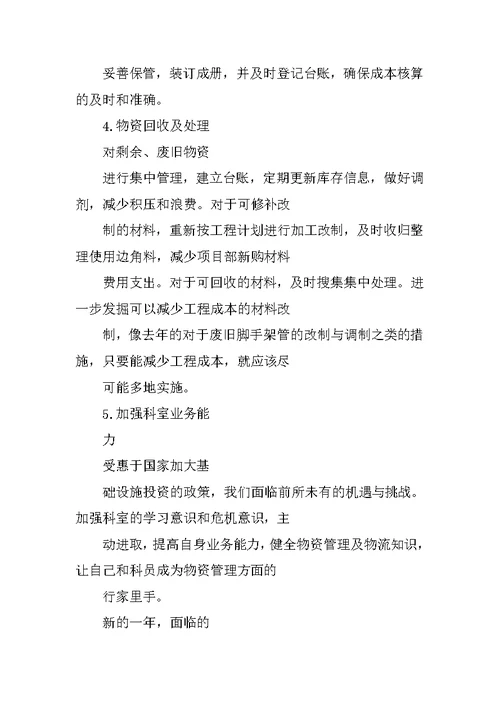 妥善保管，装订成册，并及时登记台账，确保成本核算的及时和准确。

4.物资回收及处理

对剩余、废旧物资

进行集中管理，建立台账，定期更新库存信息，做好调剂，减少积压和浪费。对于可修补改

制的材料，重新按工程计划进行加工改制，及时收归整理使用边角料，减少项目部新购材料

费用支出。对于可回收的材料，及时搜集集中处理。进一步发掘可以减少工程成本的材料改

制，像去年的对于废旧脚手架管的改制与调制之类的措施，只要能减少工程成本，就应该尽

可能多地实施。

5.加强科室业务能

力

受惠于国家加大基

础设施投资的政策，我们面临前所未有的机遇与挑战。加强科室的学习意识和危机意识，主

动进取，提高自身业务能力，健全物资管理及物流知识，让自己和科员成为物资管理方面的

行家里手。

新的一年，面临的